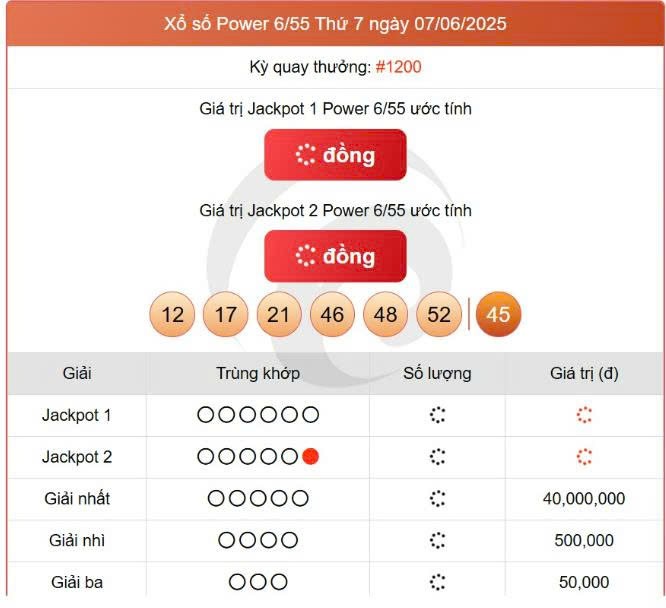 Xổ số Power 6/55 Thứ 7 ngày 07/06/2025

Kỳ quay thưởng: #1200

Giá trị Jackpot 1 Power 6/55 ước tính

đồng

Giá trị Jackpot 2 Power 6/55 ước tính

đồng

12 17 21 46 48 52 45

| Giải | Trùng khớp | Số lượng | Giá trị (đ) |
|---|---|---|---|
| Jackpot 1 | | | |
| Jackpot 2 | | | |
| Giải nhất | | | 40,000,000 |
| Giải nhì | | | 500,000 |
| Giải ba | | | 50,000 |